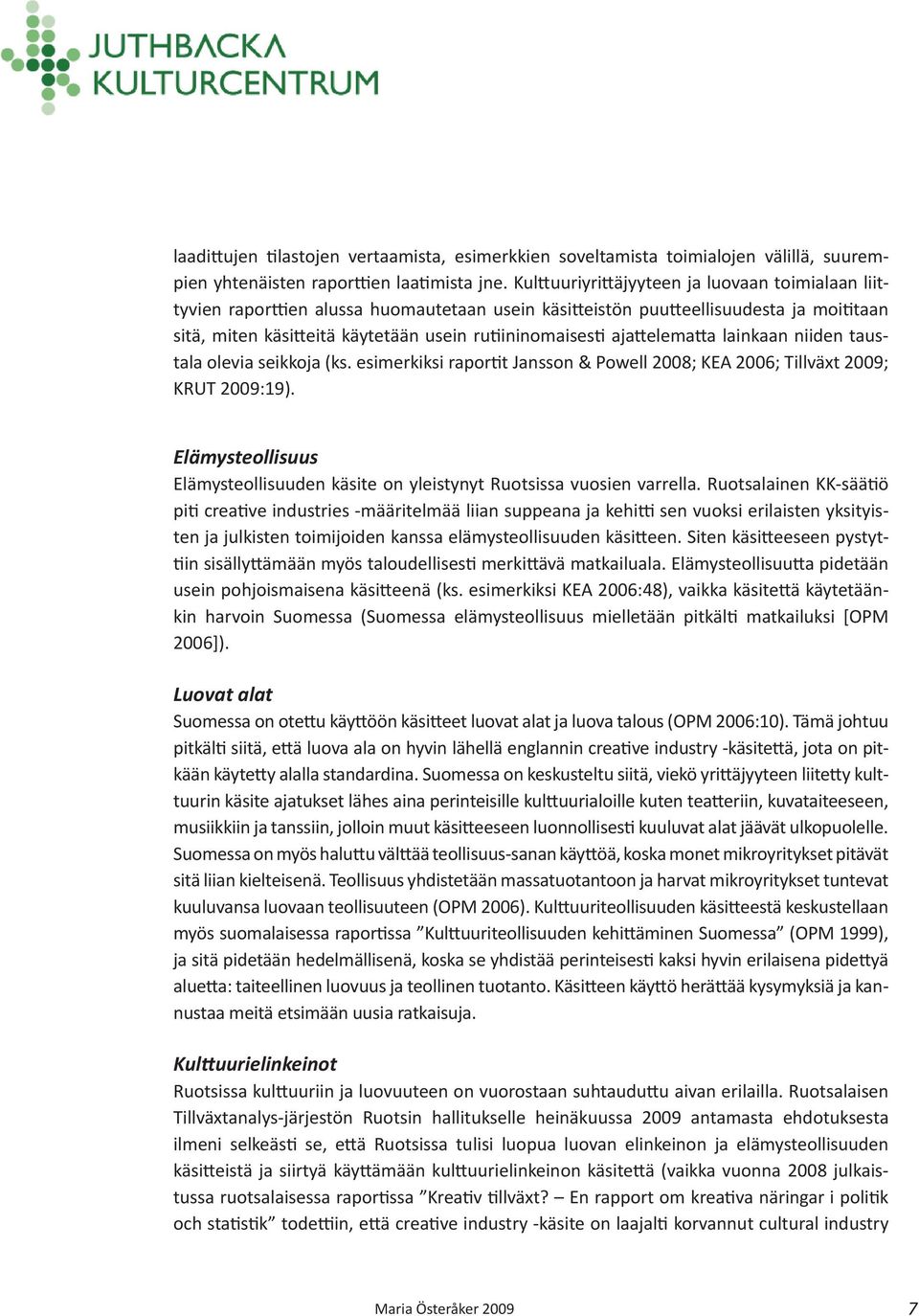 JUTHBACKA KULTURCENTRUM

laadittujen tilastojen vertaamista, esimerkkien soveltamista toimialojen välillä, suurempien yhtenäisten raporttien laatimista jne. Kulttuuriyrittäjyyteen ja luovaan toimialaan liittyvien raporttien alussa huomautetaan usein käsitteistön puutteellisuudesta ja moititaan sitä, miten käsitteitä käytetään usein rutiininomaisesti ajattelematta lainkaan niiden taustala olevia seikkoja (ks. esimerkiksi raportit Jansson & Powell 2008; KEA 2006; Tillväxt 2009; KRUT 2009:19).

Elämysteollisuus
Elämysteollisuuden käsite on yleistynyt Ruotsissa vuosien varrella. Ruotsalainen KK-säätiö piti creative industries -määritelmää liian suppeana ja kehitti sen vuoksi erilaisten yksityisten ja julkisten toimijoiden kanssa elämysteollisuuden käsitteen. Siten käsitteeseen pystyttiin sisällyttämään myös taloudellisesti merkittävä matkailuala. Elämysteollisuutta pidetään usein pohjoismaisena käsitteenä (ks. esimerkiksi KEA 2006:48), vaikka käsitettä käytetäänkin harvoin Suomessa (Suomessa elämysteollisuus mielletään pitkälti matkailuksi [OPM 2006]).

Luovat alat
Suomessa on otettu käyttöön käsitteet luovat alat ja luova talous (OPM 2006:10). Tämä johtuu pitkälti siitä, että luova ala on hyvin lähellä englannin creative industry -käsitettä, jota on pitkään käytetty alalla standardina. Suomessa on keskusteltu siitä, viekö yrittäjyyteen liitetty kulttuurin käsite ajatukset lähes aina perinteisille kulttuurialoille kuten teatteriin, kuvataiteeseen, musiikkiin ja tanssiin, jolloin muut käsitteeseen luonnollisesti kuuluvat alat jäävät ulkopuolelle. Suomessa on myös haluttu välttää teollisuus-sanan käyttöä, koska monet mikroyritykset pitävät sitä liian kielteisenä. Teollisuus yhdistetään massatuotantoon ja harvat mikroyritykset tuntevat kuuluvansa luovaan teollisuuteen (OPM 2006). Kulttuuriteollisuuden käsitteestä keskustellaan myös suomalaisessa raportissa ”Kulttuuriteollisuuden kehittäminen Suomessa” (OPM 1999), ja sitä pidetään hedelmällisenä, koska se yhdistää perinteisesti kaksi hyvin erilaisena pidettyä aluetta: taiteellinen luovuus ja teollinen tuotanto. Käsitteen käyttö herättää kysymyksiä ja kannustaa meitä etsimään uusia ratkaisuja.

Kulttuurielinkeinot
Ruotsissa kulttuuriin ja luovuuteen on vuorostaan suhtauduttu aivan erilailla. Ruotsalaisen Tillväxtanalys-järjestön Ruotsin hallitukselle heinäkuussa 2009 antamasta ehdotuksesta ilmeni selkeästi se, että Ruotsissa tulisi luopua luovan elinkeinon ja elämysteollisuuden käsitteistä ja siirtyä käyttämään kulttuurielinkeinon käsitettä (vaikka vuonna 2008 julkaistussa ruotsalaisessa raportissa ”Kreativ tillväxt? – En rapport om kreativa näringar i politik och statistik” todettiin, että creative industry -käsite on laajalti korvannut cultural industry

Maria Österåker 2009
7